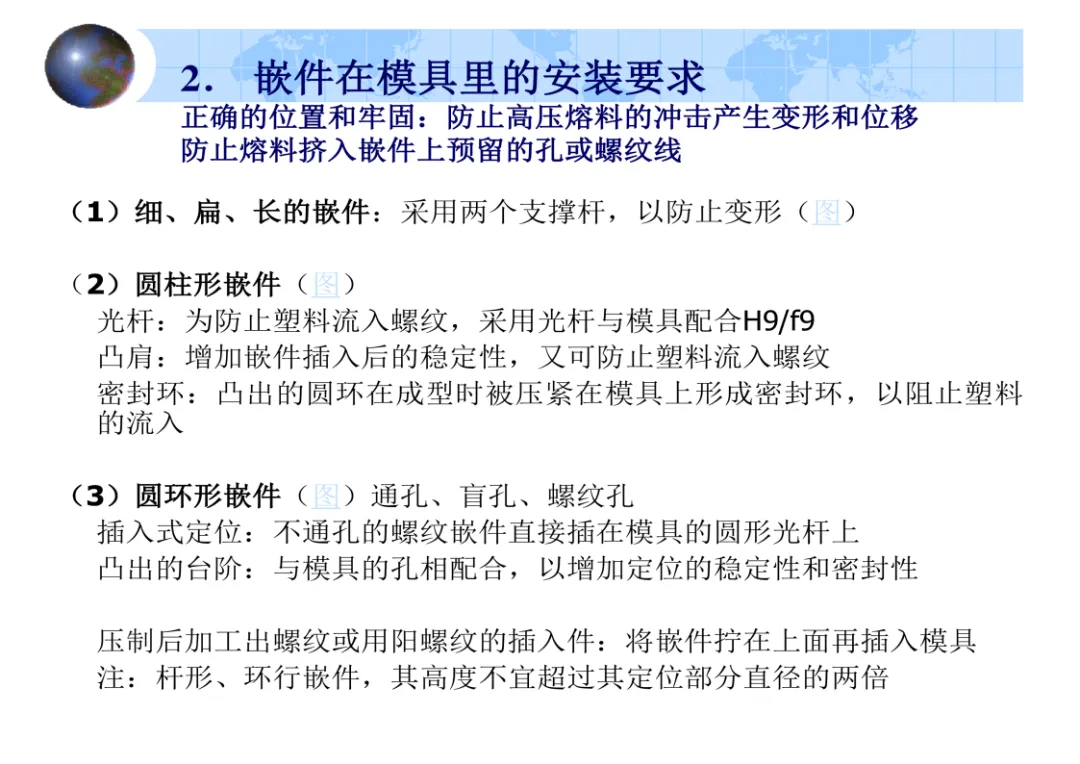 2. 嵌件在模具里的安装要求
正确的位置和牢固：防止高压熔料的冲击产生变形和位移
防止熔料挤入嵌件上预留的孔或螺纹线

（1）细、扁、长的嵌件：采用两个支撑杆，以防止变形（图）

（2）圆柱形嵌件（图）
光杆：为防止塑料流入螺纹，采用光杆与模具配合H9/f9
凸肩：增加嵌件插入后的稳定性，又可防止塑料流入螺纹
密封环：凸出的圆环在成型时被压紧在模具上形成密封环，以阻止塑料的流入

（3）圆环形嵌件（图）通孔、盲孔、螺纹孔
插入式定位：不通孔的螺纹嵌件直接插在模具的圆形光杆上
凸出的台阶：与模具的孔相配合，以增加定位的稳定性和密封性

压制后加工出螺纹或用阳螺纹的插入件：将嵌件拧在上面再插入模具
注：杆形、环行嵌件，其高度不宜超过其定位部分直径的两倍